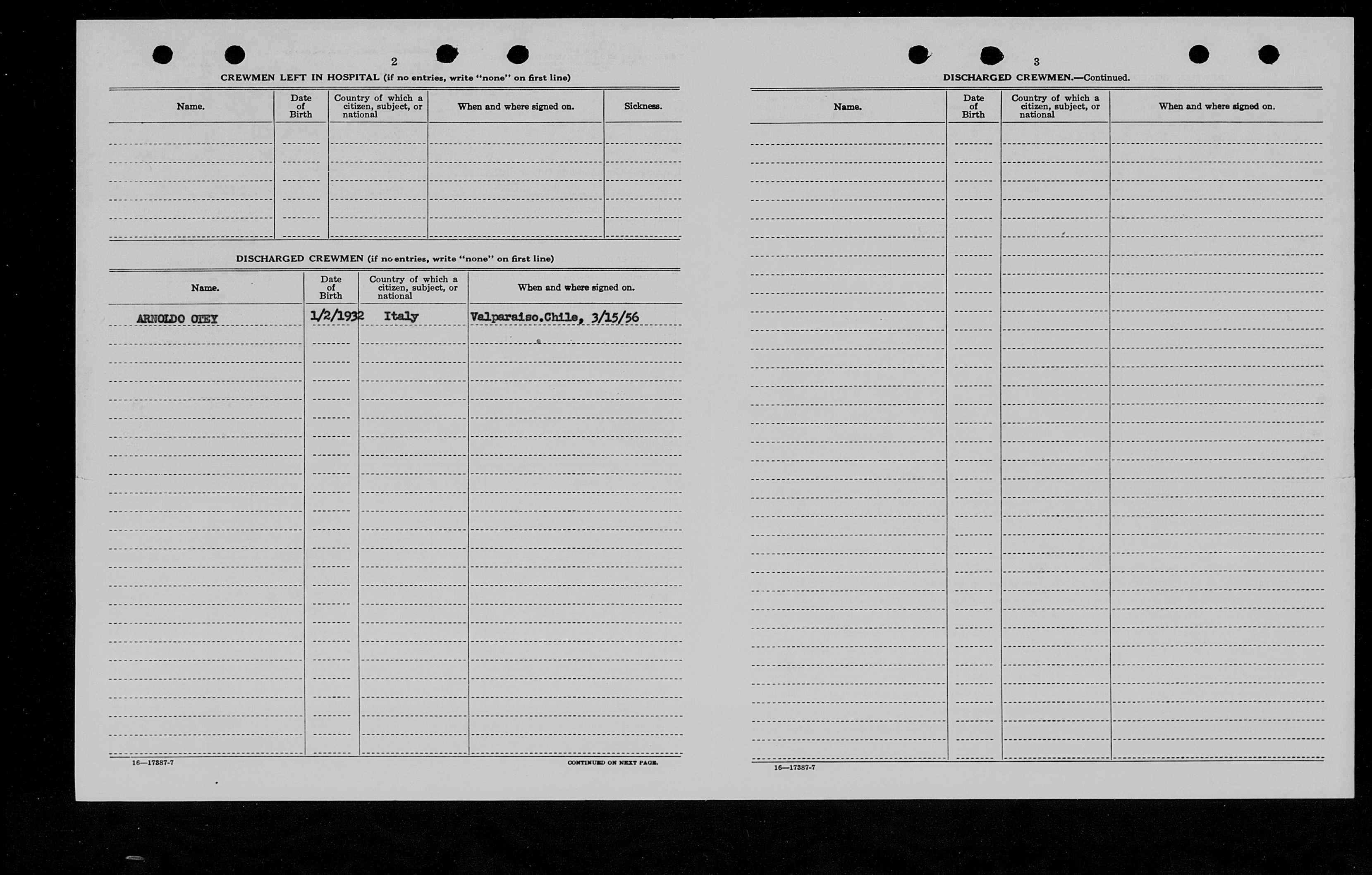 2

CREWMEN LEFT IN HOSPITAL (if no entries, write "none" on first line)

| Name. | Date of Birth | Country of which a citizen, subject, or national | When and where signed on. | Sickness. |
|---|---|---|---|---|
| | | | | |

DISCHARGED CREWMEN (if no entries, write "none" on first line)

| Name. | Date of Birth | Country of which a citizen, subject, or national | When and where signed on. |
|---|---|---|---|
| ARNOLDO OTEY | 1/2/1932 | Italy | Valparaiso.Chile, 3/15/56 |

16—17387-7

CONTINUED ON NEXT PAGE.

3

DISCHARGED CREWMEN.—Continued.

| Name. | Date of Birth | Country of which a citizen, subject, or national | When and where signed on. |
|---|---|---|---|
| | | | |

16—17387-7